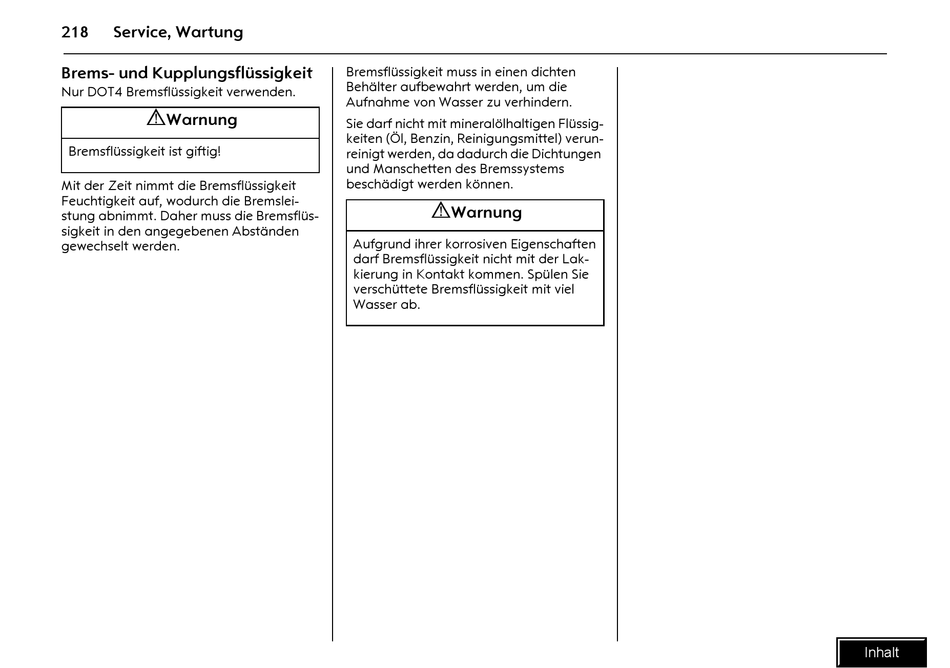 218 Service, Wartung

Brems- und Kupplungsflüssigkeit
Nur DOT4 Bremsflüssigkeit verwenden.

Warnung

Bremsflüssigkeit ist giftig!

Mit der Zeit nimmt die Bremsflüssigkeit Feuchtigkeit auf, wodurch die Bremsleistung abnimmt. Daher muss die Bremsflüssigkeit in den angegebenen Abständen gewechselt werden.

Bremsflüssigkeit muss in einen dichten Behälter aufbewahrt werden, um die Aufnahme von Wasser zu verhindern.

Sie darf nicht mit mineralölhaltigen Flüssigkeiten (Öl, Benzin, Reinigungsmittel) verunreinigt werden, da dadurch die Dichtungen und Manschetten des Bremssystems beschädigt werden können.

Warnung

Aufgrund ihrer korrosiven Eigenschaften darf Bremsflüssigkeit nicht mit der Lackierung in Kontakt kommen. Spülen Sie verschüttete Bremsflüssigkeit mit viel Wasser ab.

Inhalt